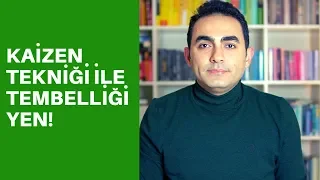 KAİZEN TEKNİĞİ İLE TEMBELLİĞİ YEN!